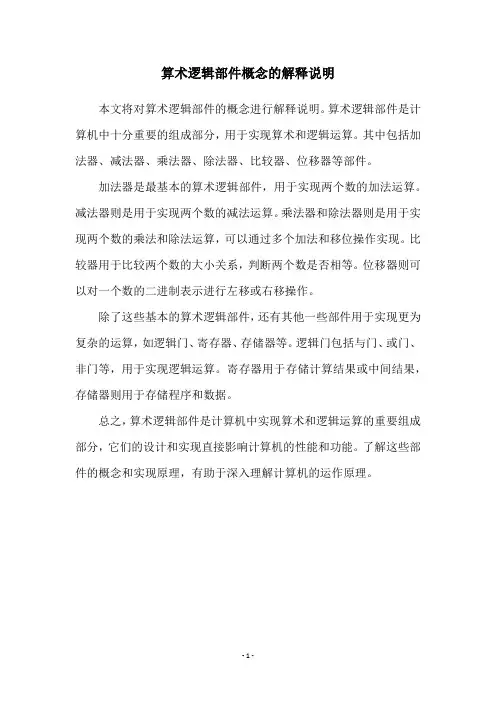 算术逻辑部件概念的解释说明

本文将对算术逻辑部件的概念进行解释说明。算术逻辑部件是计算机中十分重要的组成部分，用于实现算术和逻辑运算。其中包括加法器、减法器、乘法器、除法器、比较器、位移器等部件。

加法器是最基本的算术逻辑部件，用于实现两个数的加法运算。减法器则是用于实现两个数的减法运算。乘法器和除法器则是用于实现两个数的乘法和除法运算，可以通过多个加法和移位操作实现。比较器用于比较两个数的大小关系，判断两个数是否相等。位移器则可以对一个数的二进制表示进行左移或右移操作。

除了这些基本的算术逻辑部件，还有其他一些部件用于实现更为复杂的运算，如逻辑门、寄存器、存储器等。逻辑门包括与门、或门、非门等，用于实现逻辑运算。寄存器用于存储计算结果或中间结果，存储器则用于存储程序和数据。

总之，算术逻辑部件是计算机中实现算术和逻辑运算的重要组成部分，它们的设计和实现直接影响计算机的性能和功能。了解这些部件的概念和实现原理，有助于深入理解计算机的运作原理。

- 1 -